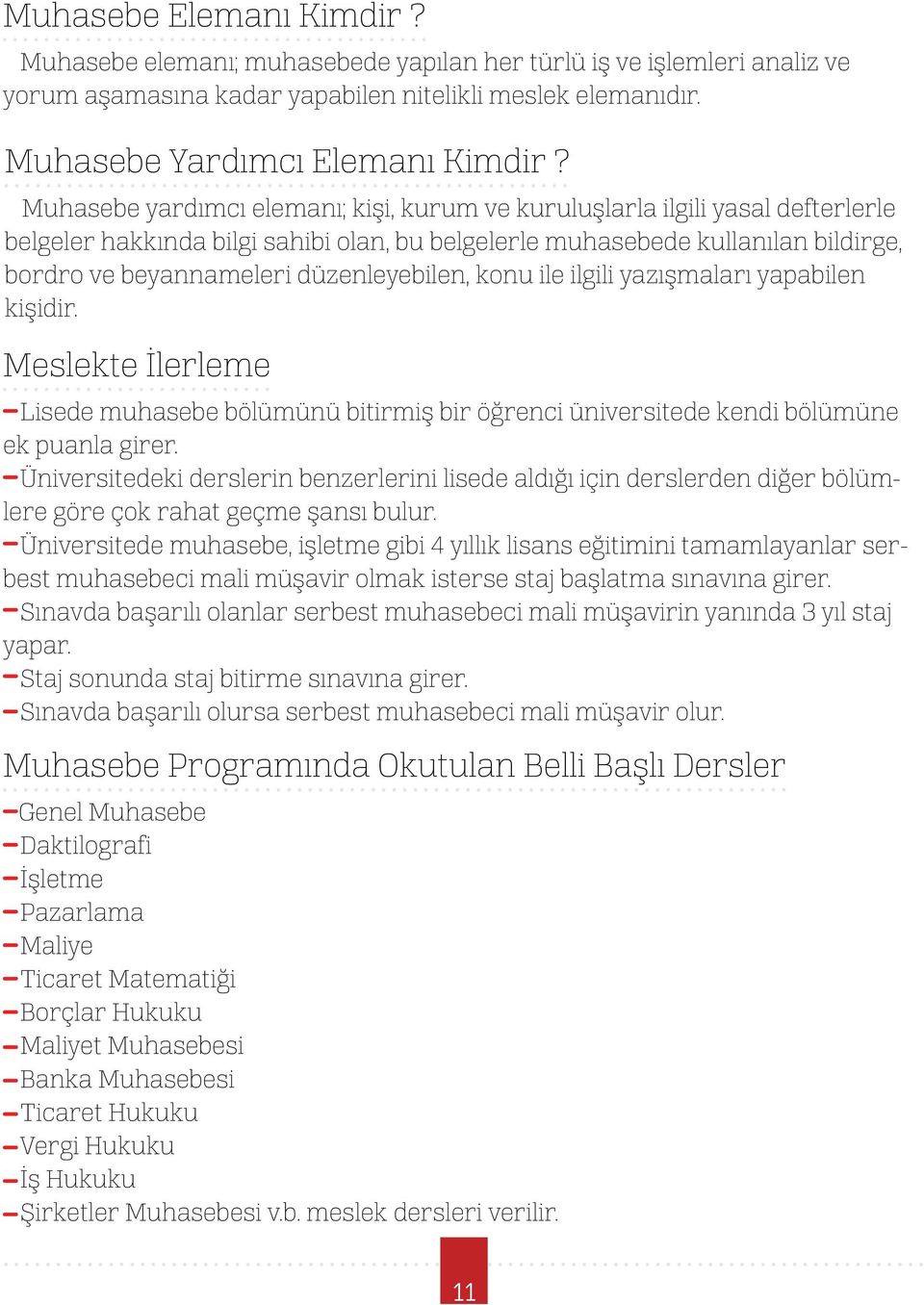 Muhasebe Elemanı Kimdir ?

Muhasebe elemanı; muhasebede yapılan her türlü iş ve işlemleri analiz ve yorum aşamasına kadar yapabilen nitelikli meslek elemanıdır.

Muhasebe Yardımcı Elemanı Kimdir ?

Muhasebe yardımcı elemanı; kişi, kurum ve kuruluşlarla ilgili yasal defterlerle belgeler hakkında bilgi sahibi olan, bu belgelerle muhasebede kullanılan bildirge, bordro ve beyannameleri düzenleyebilen, konu ile ilgili yazışmaları yapabilen kişidir.

Meslekte İlerleme

-Lisede muhasebe bölümünü bitirmiş bir öğrenci üniversitede kendi bölümüne ek puanla girer.
-Üniversitedeki derslerin benzerlerini lisede aldığı için derslerden diğer bölümlere göre çok rahat geçme şansı bulur.
-Üniversitede muhasebe, işletme gibi 4 yıllık lisans eğitimini tamamlayanlar serbest muhasebeci mali müşavir olmak isterse staj başlatma sınavına girer.
-Sınavda başarılı olanlar serbest muhasebeci mali müşavirin yanında 3 yıl staj yapar.
-Staj sonunda staj bitirme sınavına girer.
-Sınavda başarılı olursa serbest muhasebeci mali müşavir olur.

Muhasebe Programında Okutulan Belli Başlı Dersler

-Genel Muhasebe
-Daktilografi
-İşletme
-Pazarlama
-Maliye
-Ticaret Matematiği
-Borçlar Hukuku
-Maliyet Muhasebesi
-Banka Muhasebesi
-Ticaret Hukuku
-Vergi Hukuku
-İş Hukuku
-Şirketler Muhasebesi v.b. meslek dersleri verilir.

11